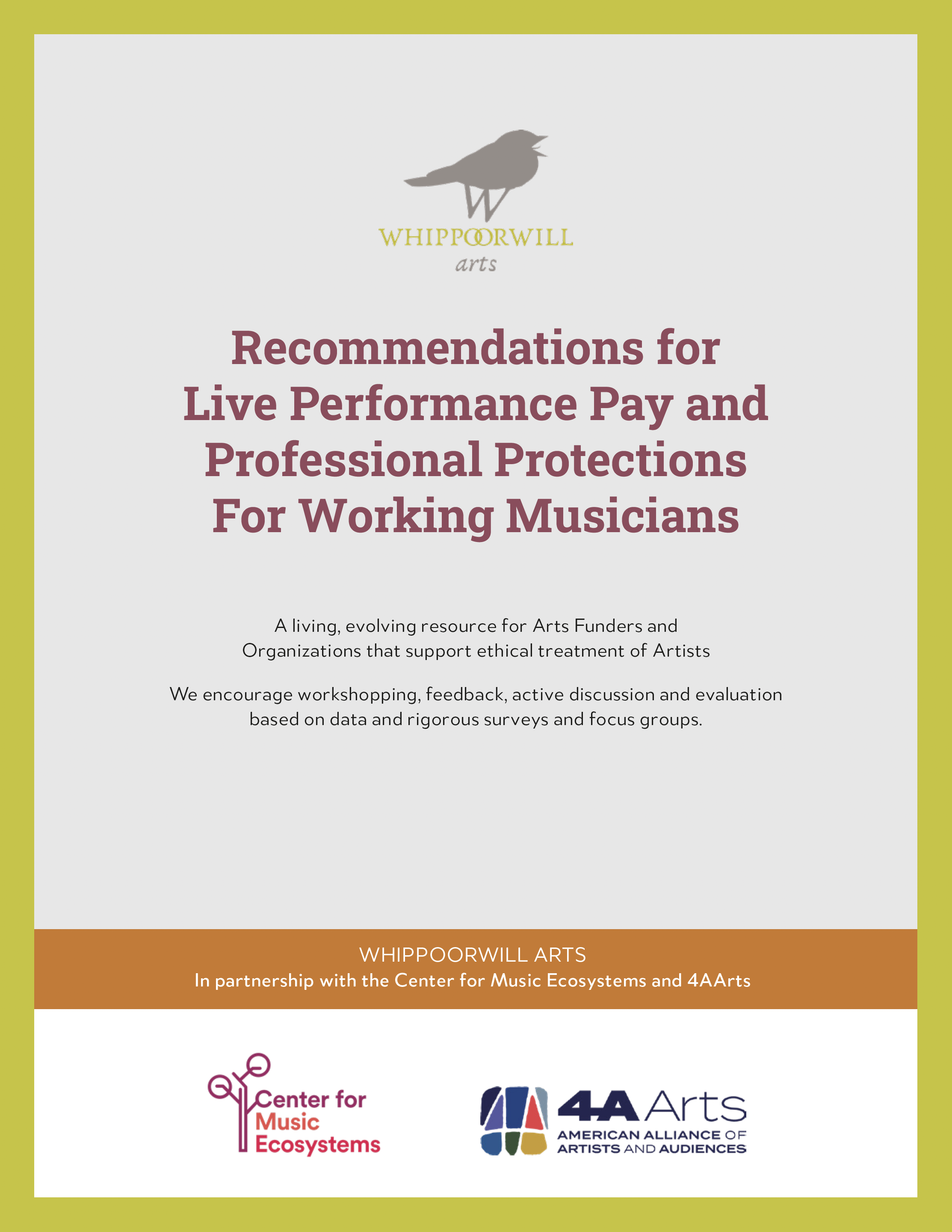 WHIPPOORWILL
arts

Recommendations for Live Performance Pay and Professional Protections For Working Musicians

A living, evolving resource for Arts Funders and Organizations that support ethical treatment of Artists

We encourage workshopping, feedback, active discussion and evaluation based on data and rigorous surveys and focus groups.

WHIPPOORWILL ARTS
In partnership with the Center for Music Ecosystems and 4AArts

Center for Music Ecosystems

4A Arts
AMERICAN ALLIANCE OF ARTISTS AND AUDIENCES